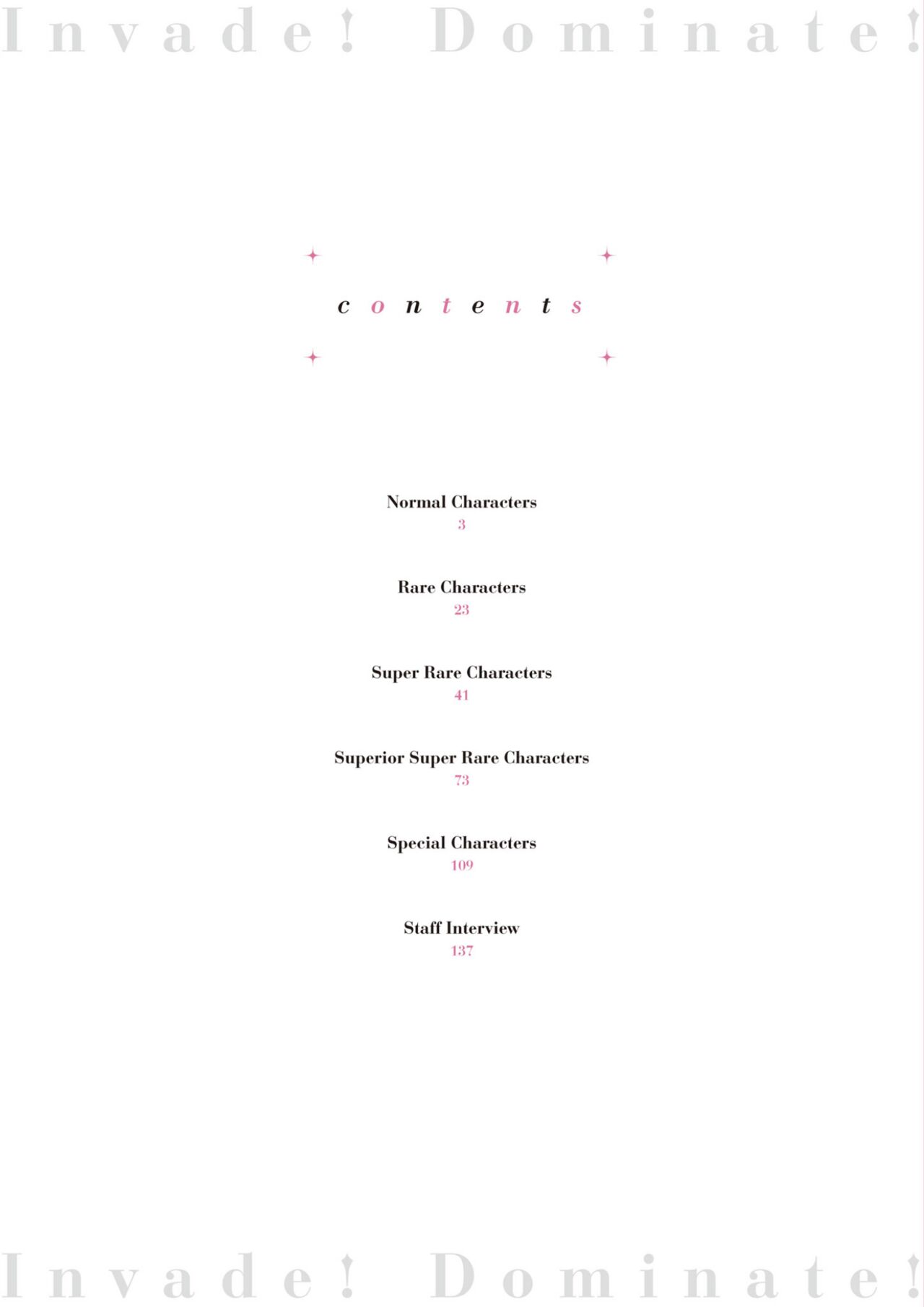 Invade! Dominate!

contents

Normal Characters
3

Rare Characters
23

Super Rare Characters
41

Superior Super Rare Characters
73

Special Characters
109

Staff Interview
137

Invade! Dominate!